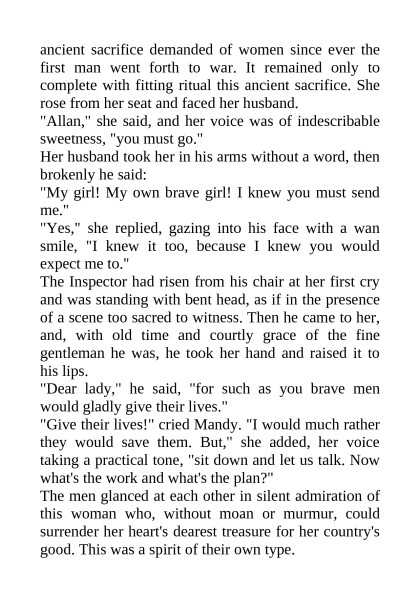 ancient sacrifice demanded of women since ever the first man went forth to war. It remained only to complete with fitting ritual this ancient sacrifice. She rose from her seat and faced her husband.

"Allan," she said, and her voice was of indescribable sweetness, "you must go."

Her husband took her in his arms without a word, then brokenly he said:

"My girl! My own brave girl! I knew you must send me."

"Yes," she replied, gazing into his face with a wan smile, "I knew it too, because I knew you would expect me to."

The Inspector had risen from his chair at her first cry and was standing with bent head, as if in the presence of a scene too sacred to witness. Then he came to her, and, with old time and courtly grace of the fine gentleman he was, he took her hand and raised it to his lips.

"Dear lady," he said, "for such as you brave men would gladly give their lives."

"Give their lives!" cried Mandy. "I would much rather they would save them. But," she added, her voice taking a practical tone, "sit down and let us talk. Now what's the work and what's the plan?"

The men glanced at each other in silent admiration of this woman who, without moan or murmur, could surrender her heart's dearest treasure for her country's good. This was a spirit of their own type.